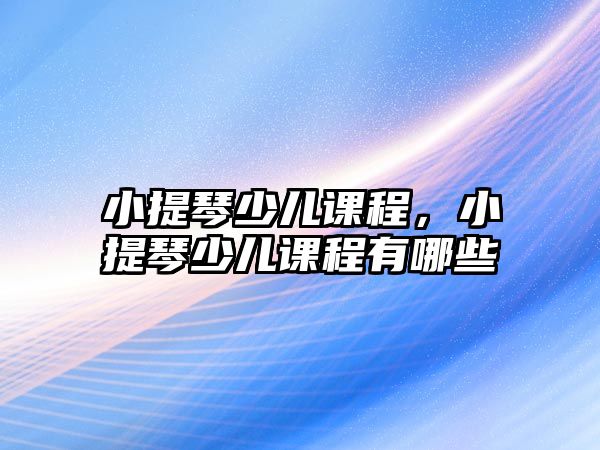 小提琴少儿课程，小提琴少儿课程有哪些